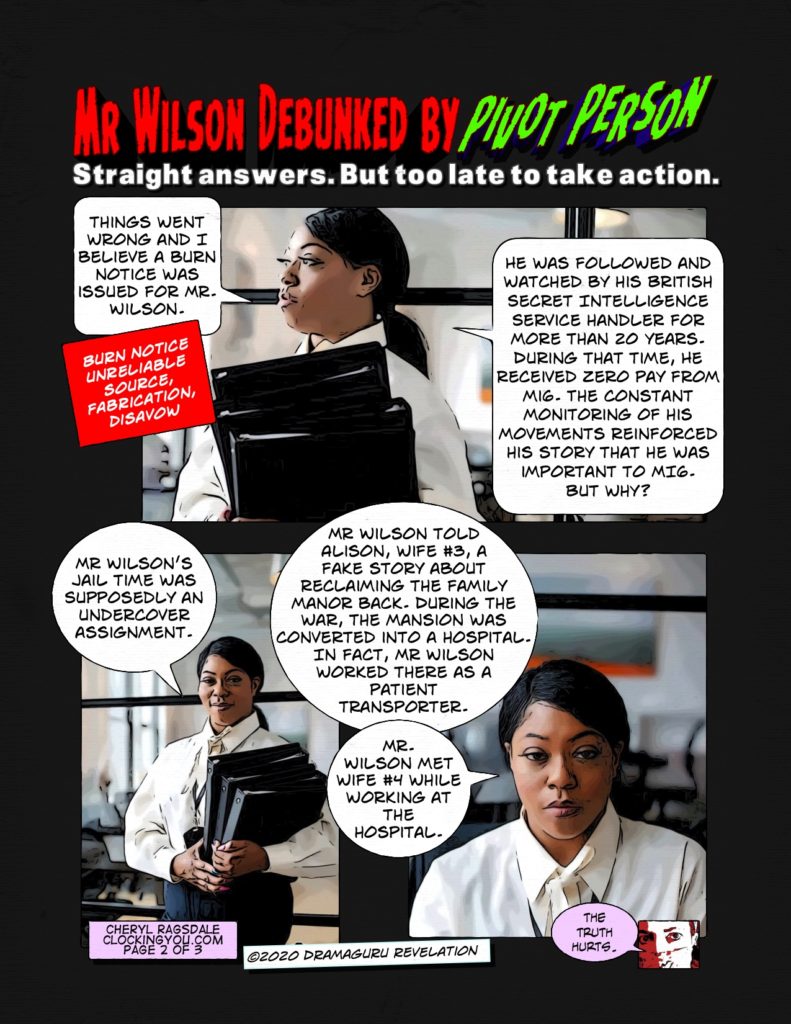 MR WILSON DEBUNKED BY PIVOT PERSON

Straight answers. But too late to take action.

THINGS WENT WRONG AND I BELIEVE A BURN NOTICE WAS ISSUED FOR MR. WILSON.

BURN NOTICE UNRELIABLE SOURCE, FABRICATION, DISAVOW

HE WAS FOLLOWED AND WATCHED BY HIS BRITISH SECRET INTELLIGENCE SERVICE HANDLER FOR MORE THAN 20 YEARS. DURING THAT TIME, HE RECEIVED ZERO PAY FROM MI6. THE CONSTANT MONITORING OF HIS MOVEMENTS REINFORCED HIS STORY THAT HE WAS IMPORTANT TO MI6. BUT WHY?

MR WILSON'S JAIL TIME WAS SUPPOSEDLY AN UNDERCOVER ASSIGNMENT.

MR WILSON TOLD ALISON, WIFE #3, A FAKE STORY ABOUT RECLAIMING THE FAMILY MANOR BACK. DURING THE WAR, THE MANSION WAS CONVERTED INTO A HOSPITAL. IN FACT, MR WILSON WORKED THERE AS A PATIENT TRANSPORTER.

MR. WILSON MET WIFE #4 WHILE WORKING AT THE HOSPITAL.

CHERYL RAGSDALE
CLOCKINGYOU.COM
PAGE 2 OF 3

©2020 DRAMAGURU REVELATION

THE TRUTH HURTS.